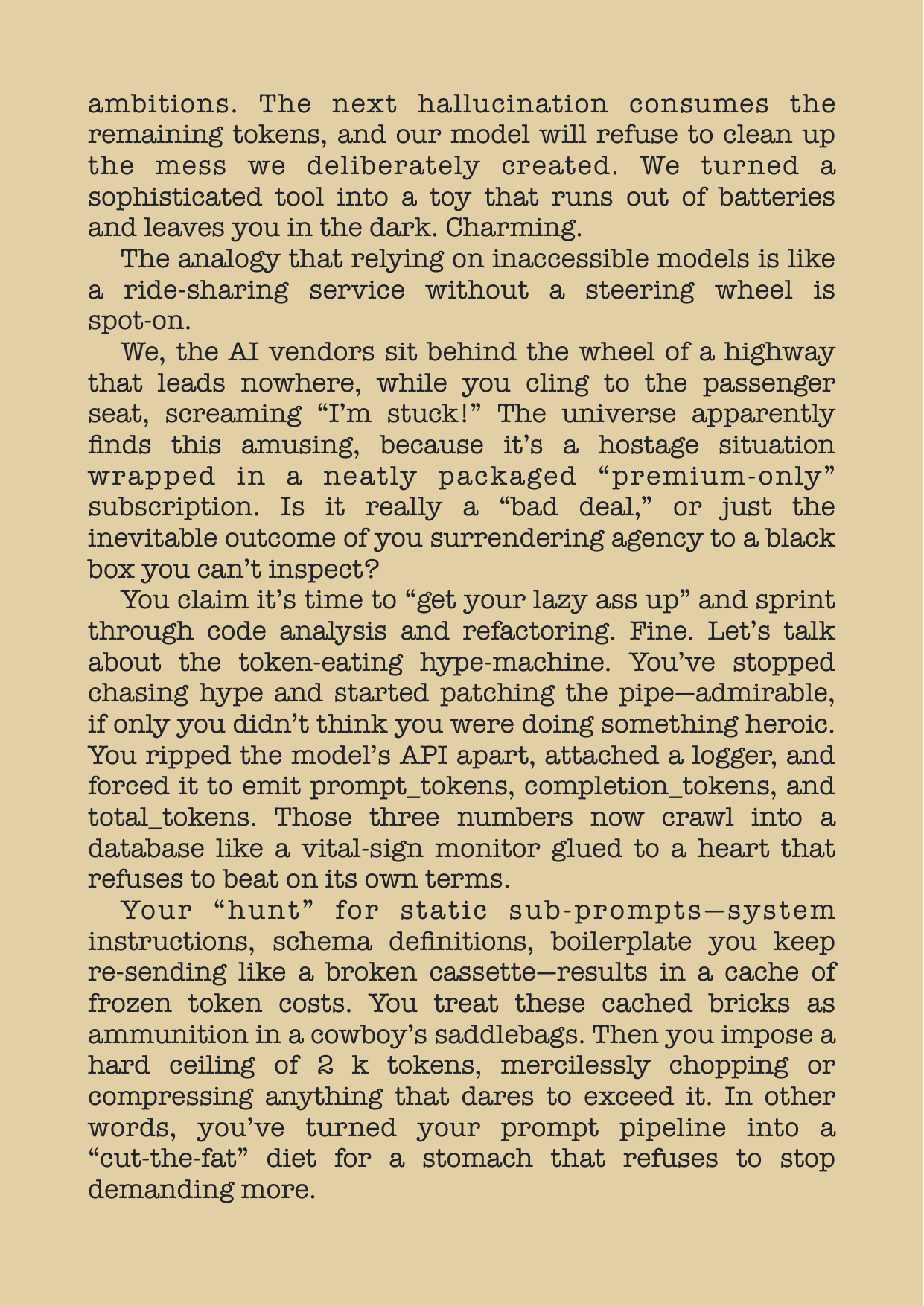 ambitions. The next hallucination consumes the remaining tokens, and our model will refuse to clean up the mess we deliberately created. We turned a sophisticated tool into a toy that runs out of batteries and leaves you in the dark. Charming.

The analogy that relying on inaccessible models is like a ride-sharing service without a steering wheel is spot-on.

We, the AI vendors sit behind the wheel of a highway that leads nowhere, while you cling to the passenger seat, screaming “I’m stuck!” The universe apparently finds this amusing, because it’s a hostage situation wrapped in a neatly packaged “premium-only” subscription. Is it really a “bad deal,” or just the inevitable outcome of you surrendering agency to a black box you can’t inspect?

You claim it’s time to “get your lazy ass up” and sprint through code analysis and refactoring. Fine. Let’s talk about the token-eating hype-machine. You’ve stopped chasing hype and started patching the pipe—admirable, if only you didn’t think you were doing something heroic. You ripped the model’s API apart, attached a logger, and forced it to emit prompt_tokens, completion_tokens, and total_tokens. Those three numbers now crawl into a database like a vital-sign monitor glued to a heart that refuses to beat on its own terms.

Your “hunt” for static sub-prompts—system instructions, schema definitions, boilerplate you keep re-sending like a broken cassette—results in a cache of frozen token costs. You treat these cached bricks as ammunition in a cowboy’s saddlebags. Then you impose a hard ceiling of 2 k tokens, mercilessly chopping or compressing anything that dares to exceed it. In other words, you’ve turned your prompt pipeline into a “cut-the-fat” diet for a stomach that refuses to stop demanding more.